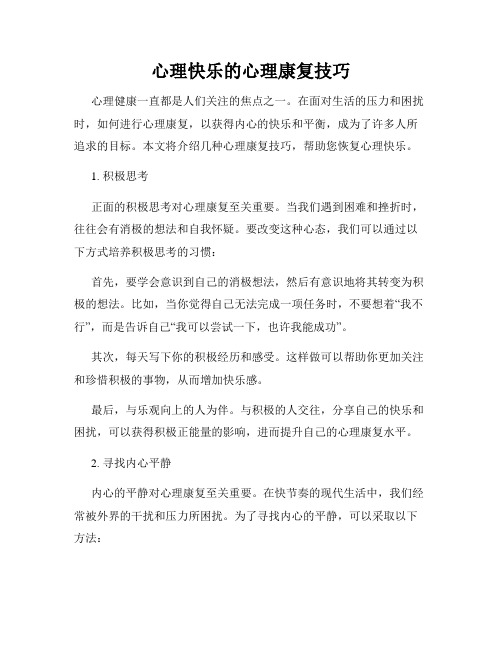 心理快乐的心理康复技巧

心理健康一直都是人们关注的焦点之一。在面对生活的压力和困扰时，如何进行心理康复，以获得内心的快乐和平衡，成为了许多人所追求的目标。本文将介绍几种心理康复技巧，帮助您恢复心理快乐。

1. 积极思考

正面的积极思考对心理康复至关重要。当我们遇到困难和挫折时，往往会有消极的想法和自我怀疑。要改变这种心态，我们可以通过以下方式培养积极思考的习惯：

首先，要学会意识到自己的消极想法，然后有意识地将其转变为积极的想法。比如，当你觉得自己无法完成一项任务时，不要想着“我不行”，而是告诉自己“我可以尝试一下，也许我能成功”。

其次，每天写下你的积极经历和感受。这样做可以帮助你更加关注和珍惜积极的事物，从而增加快乐感。

最后，与乐观向上的人为伴。与积极的人交往，分享自己的快乐和困扰，可以获得积极正能量的影响，进而提升自己的心理康复水平。

2. 寻找内心平静

内心的平静对心理康复至关重要。在快节奏的现代生活中，我们经常被外界的干扰和压力所困扰。为了寻找内心的平静，可以采取以下方法：